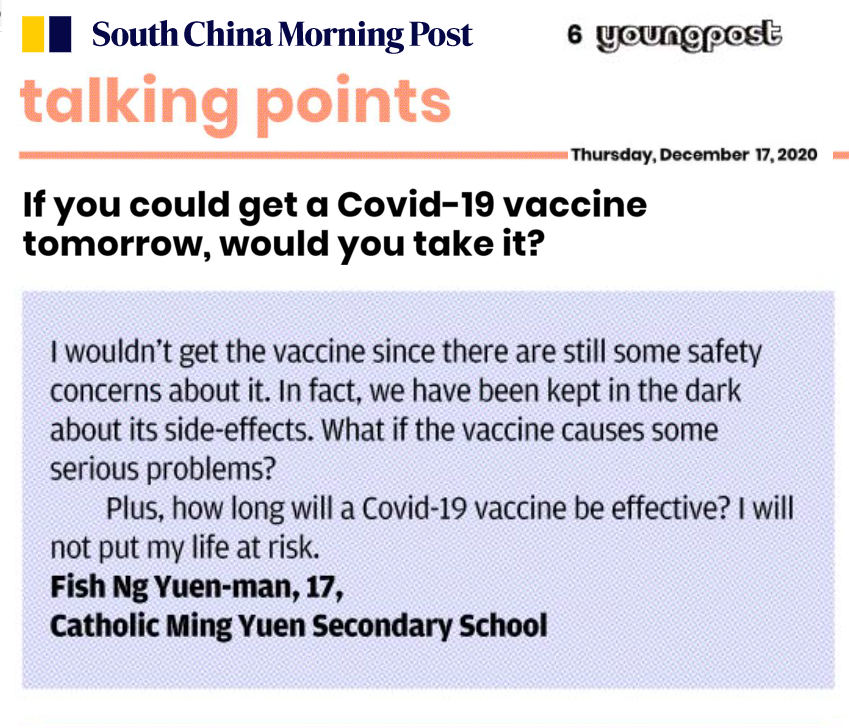 South China Morning Post

6 youngpost

talking points

Thursday, December 17, 2020

If you could get a Covid-19 vaccine tomorrow, would you take it?

I wouldn't get the vaccine since there are still some safety concerns about it. In fact, we have been kept in the dark about its side-effects. What if the vaccine causes some serious problems?

Plus, how long will a Covid-19 vaccine be effective? I will not put my life at risk.

Fish Ng Yuen-man, 17,
Catholic Ming Yuen Secondary School